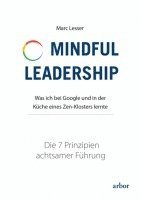 Marc Lesser

MINDFUL LEADERSHIP

Was ich bei Google und in der Küche eines Zen-Klosters lernte

Die 7 Prinzipien achtsamer Führung

arbor